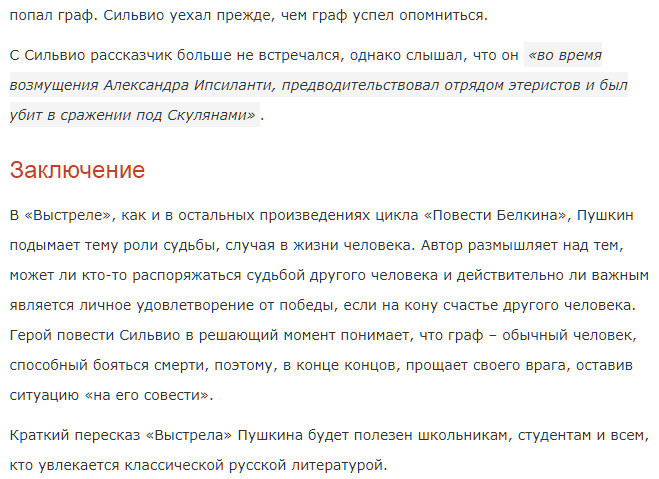 попал граф. Сильвио уехал прежде, чем граф успел опомниться.

С Сильвио рассказчик больше не встречался, однако слышал, что он «во время возмущения Александра Ипсиланти, предводительствовал отрядом этеристов и был убит в сражении под Скулянами» .

Заключение

В «Выстреле», как и в остальных произведениях цикла «Повести Белкина», Пушкин подымает тему роли судьбы, случая в жизни человека. Автор размышляет над тем, может ли кто-то распоряжаться судьбой другого человека и действительно ли важным является личное удовлетворение от победы, если на кону счастье другого человека. Герой повести Сильвио в решающий момент понимает, что граф – обычный человек, способный бояться смерти, поэтому, в конце концов, прощает своего врага, оставив ситуацию «на его совести».

Краткий пересказ «Выстрела» Пушкина будет полезен школьникам, студентам и всем, кто увлекается классической русской литературой.